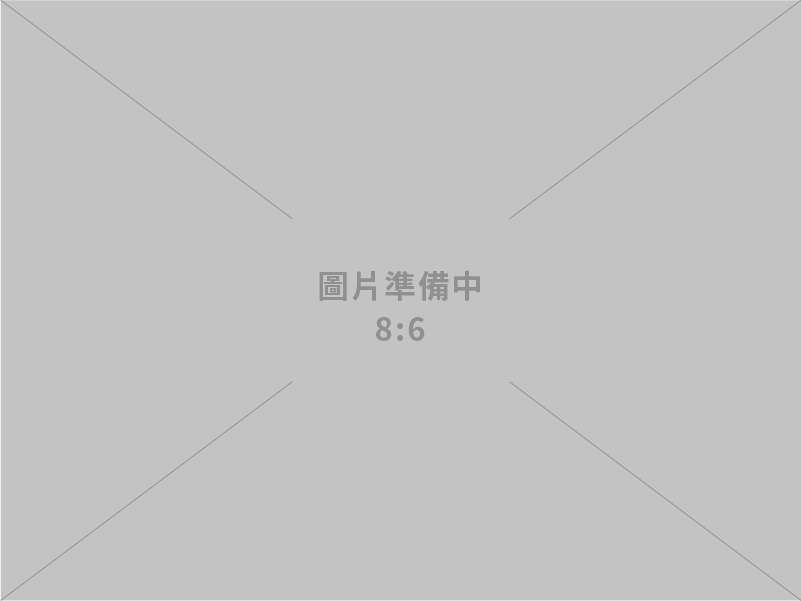 圖片準備中
8:6